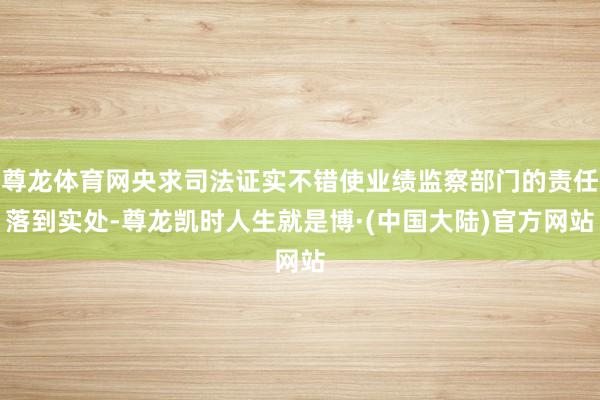 尊龙体育网央求司法证实不错使业绩监察部门的责任落到实处-尊龙凯时人生就是博·(中国大陆)官方网站网站